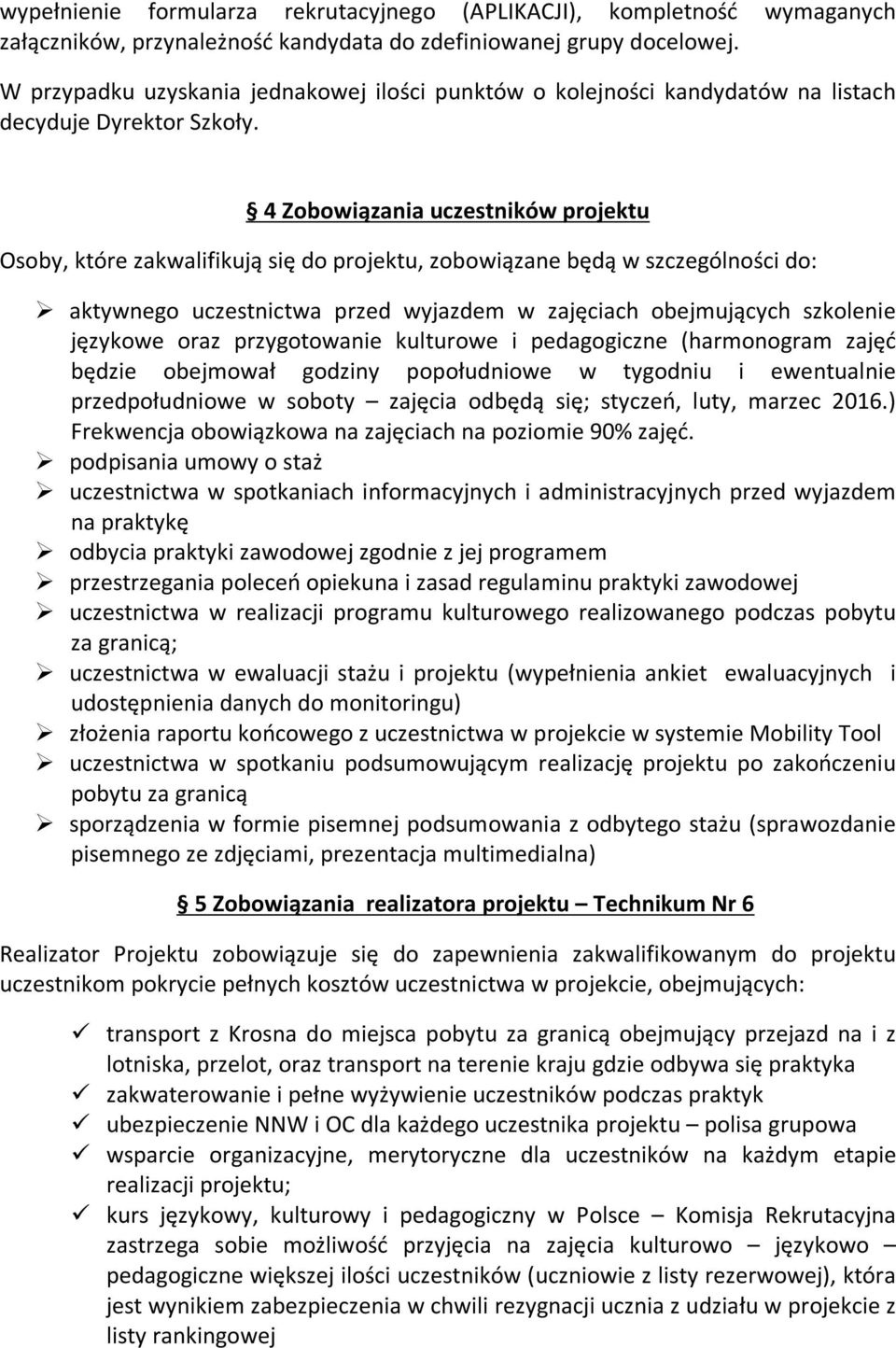 wypełnienie formularza rekrutacyjnego (APLIKACJI), kompletność wymaganych załączników, przynależność kandydata do zdefiniowanej grupy docelowej.

W przypadku uzyskania jednakowej ilości punktów o kolejności kandydatów na listach decyduje Dyrektor Szkoły.

§ 4 Zobowiązania uczestników projektu

Osoby, które zakwalifikują się do projektu, zobowiązane będą w szczególności do:

➢ aktywnego uczestnictwa przed wyjazdem w zajęciach obejmujących szkolenie językowe oraz przygotowanie kulturowe i pedagogiczne (harmonogram zajęć będzie obejmował godziny popołudniowe w tygodniu i ewentualnie przedpołudniowe w soboty – zajęcia odbędą się; styczeń, luty, marzec 2016.) Frekwencja obowiązkowa na zajęciach na poziomie 90% zajęć.
➢ podpisania umowy o staż
➢ uczestnictwa w spotkaniach informacyjnych i administracyjnych przed wyjazdem na praktykę
➢ odbycia praktyki zawodowej zgodnie z jej programem
➢ przestrzegania poleceń opiekuna i zasad regulaminu praktyki zawodowej
➢ uczestnictwa w realizacji programu kulturowego realizowanego podczas pobytu za granicą;
➢ uczestnictwa w ewaluacji stażu i projektu (wypełnienia ankiet ewaluacyjnych i udostępnienia danych do monitoringu)
➢ złożenia raportu końcowego z uczestnictwa w projekcie w systemie Mobility Tool
➢ uczestnictwa w spotkaniu podsumowującym realizację projektu po zakończeniu pobytu za granicą
➢ sporządzenia w formie pisemnej podsumowania z odbytego stażu (sprawozdanie pisemnego ze zdjęciami, prezentacja multimedialna)

§ 5 Zobowiązania realizatora projektu – Technikum Nr 6

Realizator Projektu zobowiązuje się do zapewnienia zakwalifikowanym do projektu uczestnikom pokrycie pełnych kosztów uczestnictwa w projekcie, obejmujących:

✓ transport z Krosna do miejsca pobytu za granicą obejmujący przejazd na i z lotniska, przelot, oraz transport na terenie kraju gdzie odbywa się praktyka
✓ zakwaterowanie i pełne wyżywienie uczestników podczas praktyk
✓ ubezpieczenie NNW i OC dla każdego uczestnika projektu – polisa grupowa
✓ wsparcie organizacyjne, merytoryczne dla uczestników na każdym etapie realizacji projektu;
✓ kurs językowy, kulturowy i pedagogiczny w Polsce – Komisja Rekrutacyjna zastrzega sobie możliwość przyjęcia na zajęcia kulturowo – językowo – pedagogiczne większej ilości uczestników (uczniowie z listy rezerwowej), która jest wynikiem zabezpieczenia w chwili rezygnacji ucznia z udziału w projekcie z listy rankingowej